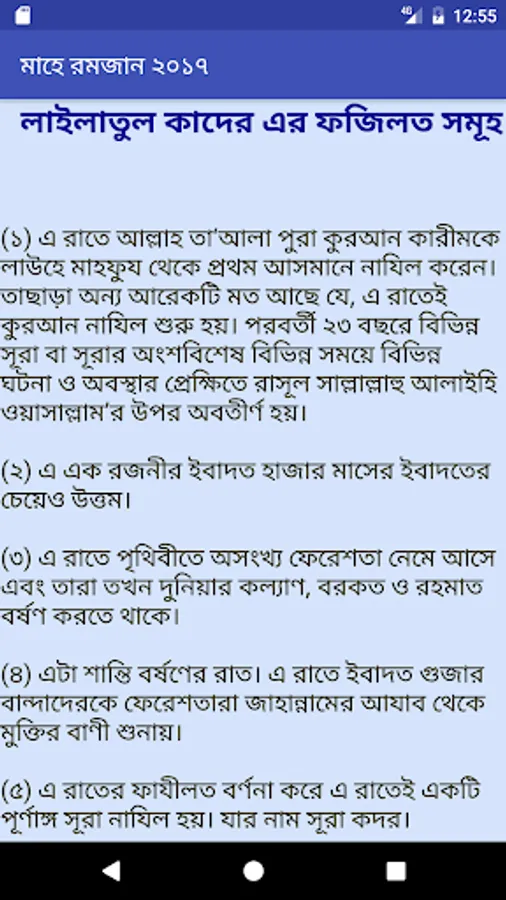 4G 12:55

মাহে রমজান ২০১৭

লাইলাতুল কাদের এর ফজিলত সমূহ

(১) এ রাতে আল্লাহ তা'আলা পুরা কুরআন কারীমকে লাউহে মাহফুয থেকে প্রথম আসমানে নাযিল করেন। তাছাড়া অন্য আরেকটি মত আছে যে, এ রাতেই কুরআন নাযিল শুরু হয়। পরবর্তী ২৩ বছরে বিভিন্ন সূরা বা সূরার অংশবিশেষ বিভিন্ন সময়ে বিভিন্ন ঘটনা ও অবস্থার প্রেক্ষিতে রাসূল সাল্লাল্লাহু আলাইহি ওয়াসাল্লাম'র উপর অবতীর্ণ হয়।

(২) এ এক রজনীর ইবাদত হাজার মাসের ইবাদতের চেয়েও উত্তম।

(৩) এ রাতে পৃথিবীতে অসংখ্য ফেরেশতা নেমে আসে এবং তারা তখন দুনিয়ার কল্যাণ, বরকত ও রহমাত বর্ষণ করতে থাকে।

(৪) এটা শান্তি বর্ষণের রাত। এ রাতে ইবাদত গুজার বান্দাদেরকে ফেরেশতারা জাহান্নামের আযাব থেকে মুক্তির বাণী শুনায়।

(৫) এ রাতের ফাযীলত বর্ণনা করে এ রাতেই একটি পূর্ণাঙ্গ সূরা নাযিল হয়। যার নাম সূরা কদর।